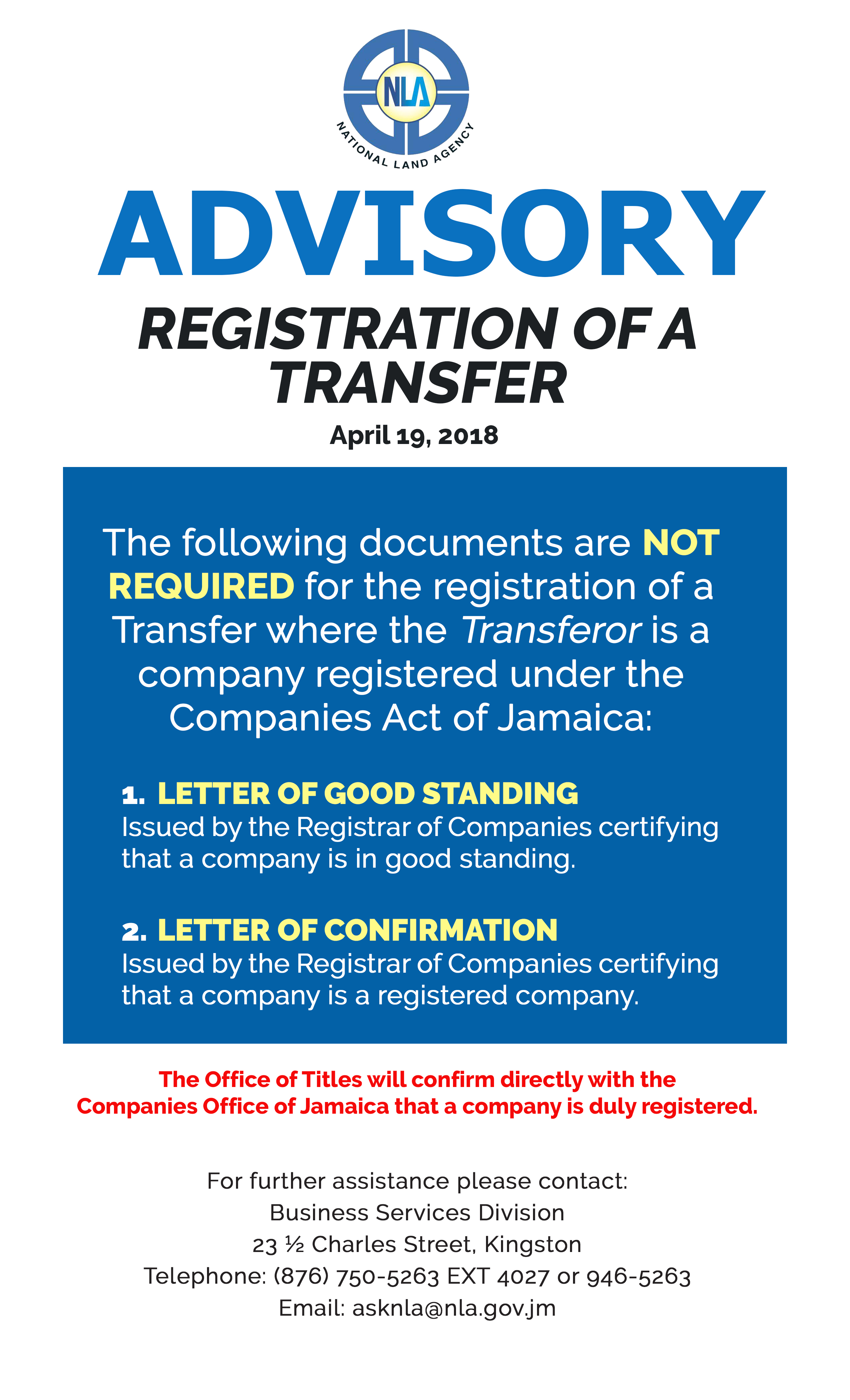 NLA
NATIONAL LAND AGENCY

ADVISORY

REGISTRATION OF A TRANSFER

April 19, 2018

The following documents are NOT REQUIRED for the registration of a Transfer where the Transferor is a company registered under the Companies Act of Jamaica:

1. LETTER OF GOOD STANDING
Issued by the Registrar of Companies certifying that a company is in good standing.

2. LETTER OF CONFIRMATION
Issued by the Registrar of Companies certifying that a company is a registered company.

The Office of Titles will confirm directly with the Companies Office of Jamaica that a company is duly registered.

For further assistance please contact:
Business Services Division
23 ½ Charles Street, Kingston
Telephone: (876) 750-5263 EXT 4027 or 946-5263
Email: asknla@nla.gov.jm